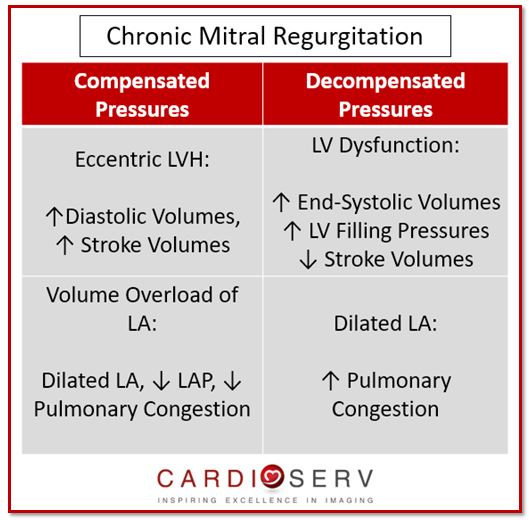 Chronic Mitral Regurgitation

| Compensated Pressures | Decompensated Pressures |
|---|---|
| Eccentric LVH: ↑Diastolic Volumes, ↑ Stroke Volumes | LV Dysfunction: ↑ End-Systolic Volumes ↑ LV Filling Pressures ↓ Stroke Volumes |
| Volume Overload of LA: Dilated LA, ↓ LAP, ↓ Pulmonary Congestion | Dilated LA: ↑ Pulmonary Congestion |

CARDIOSERV
INSPIRING EXCELLENCE IN IMAGING